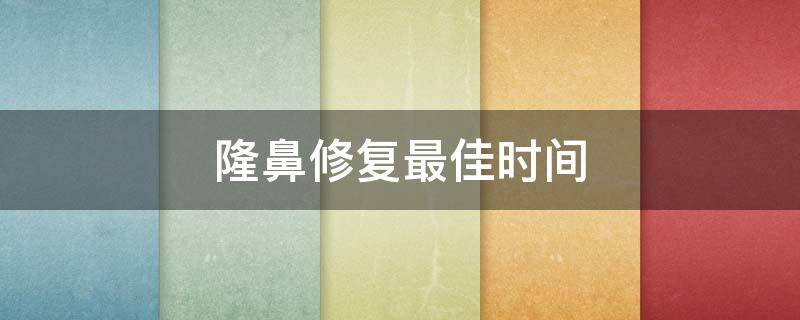 隆鼻修复最佳时间